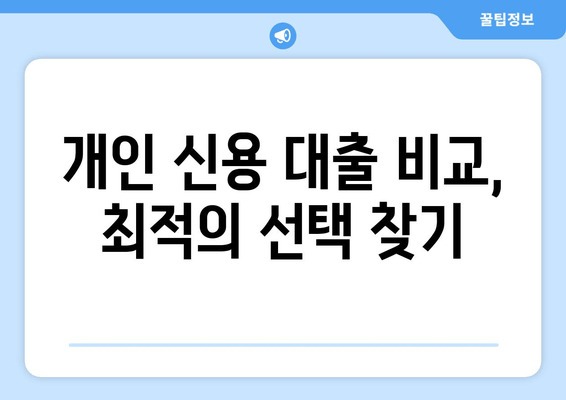 꿀팁정보

개인 신용 대출 비교, 최적의 선택 찾기